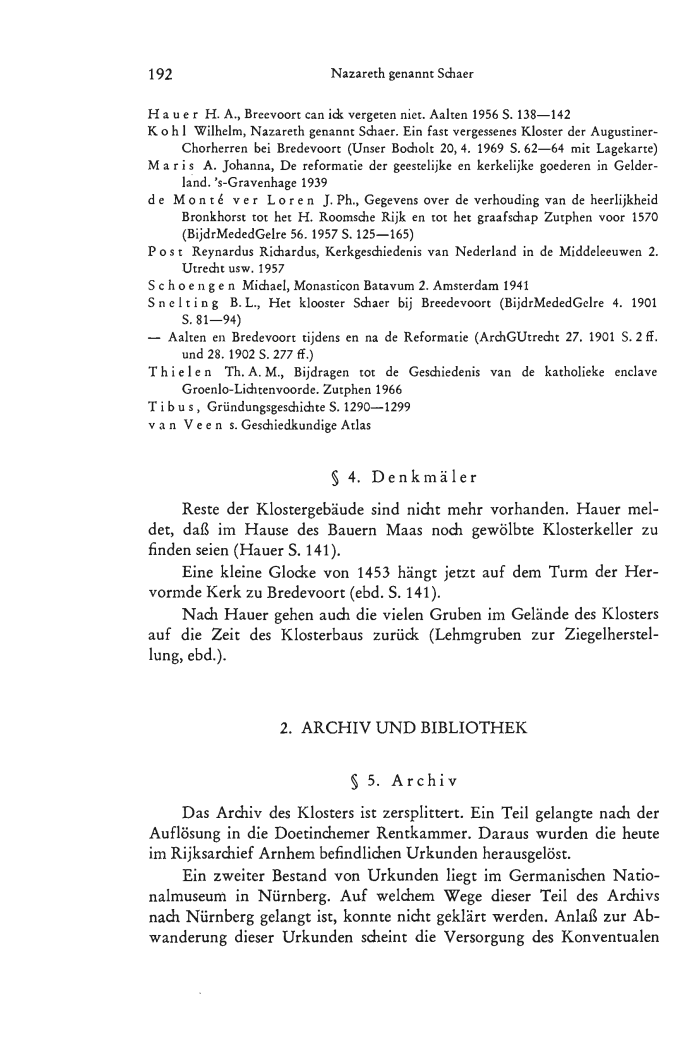 192 Nazareth genannt Schaer

Hauer H. A., Breevoort can ick vergeten niet. Aalten 1956 S. 138—142
Kohl Wilhelm, Nazareth genannt Schaer. Ein fast vergessenes Kloster der Augustiner-Chorherren bei Bredevoort (Unser Bocholt 20, 4. 1969 S. 62—64 mit Lagekarte)
Maris A. Johanna, De reformatie der geestelijke en kerkelijke goederen in Gelderland. 's-Gravenhage 1939
de Monté ver Loren J. Ph., Gegevens over de verhouding van de heerlijkheid Bronkhorst tot het H. Roomsche Rijk en tot het graafschap Zutphen voor 1570 (BijdrMededGelre 56. 1957 S. 125—165)
Post Reynardus Richardus, Kerkgeschiedenis van Nederland in de Middeleeuwen 2. Utrecht usw. 1957
Schoengen Michael, Monasticon Batavum 2. Amsterdam 1941
Snelting B. L., Het klooster Schaer bij Breedevoort (BijdrMededGelre 4. 1901 S. 81—94)
— Aalten en Bredevoort tijdens en na de Reformatie (ArchGUtrecht 27. 1901 S. 2 ff. und 28. 1902 S. 277 ff.)
Thielen Th. A. M., Bijdragen tot de Geschiedenis van de katholieke enclave Groenlo-Lichtenvoorde. Zutphen 1966
Tibus, Gründungsgeschichte S. 1290—1299
van Veen s. Geschiedkundige Atlas

§ 4. Denkmäler

Reste der Klostergebäude sind nicht mehr vorhanden. Hauer meldet, daß im Hause des Bauern Maas noch gewölbte Klosterkeller zu finden seien (Hauer S. 141).

Eine kleine Glocke von 1453 hängt jetzt auf dem Turm der Hervormde Kerk zu Bredevoort (ebd. S. 141).

Nach Hauer gehen auch die vielen Gruben im Gelände des Klosters auf die Zeit des Klosterbaus zurück (Lehmgruben zur Ziegelherstellung, ebd.).

2. ARCHIV UND BIBLIOTHEK

§ 5. Archiv

Das Archiv des Klosters ist zersplittert. Ein Teil gelangte nach der Auflösung in die Doetinchemer Rentkammer. Daraus wurden die heute im Rijksarchief Arnhem befindlichen Urkunden herausgelöst.

Ein zweiter Bestand von Urkunden liegt im Germanischen Nationalmuseum in Nürnberg. Auf welchem Wege dieser Teil des Archivs nach Nürnberg gelangt ist, konnte nicht geklärt werden. Anlaß zur Abwanderung dieser Urkunden scheint die Versorgung des Konventualen